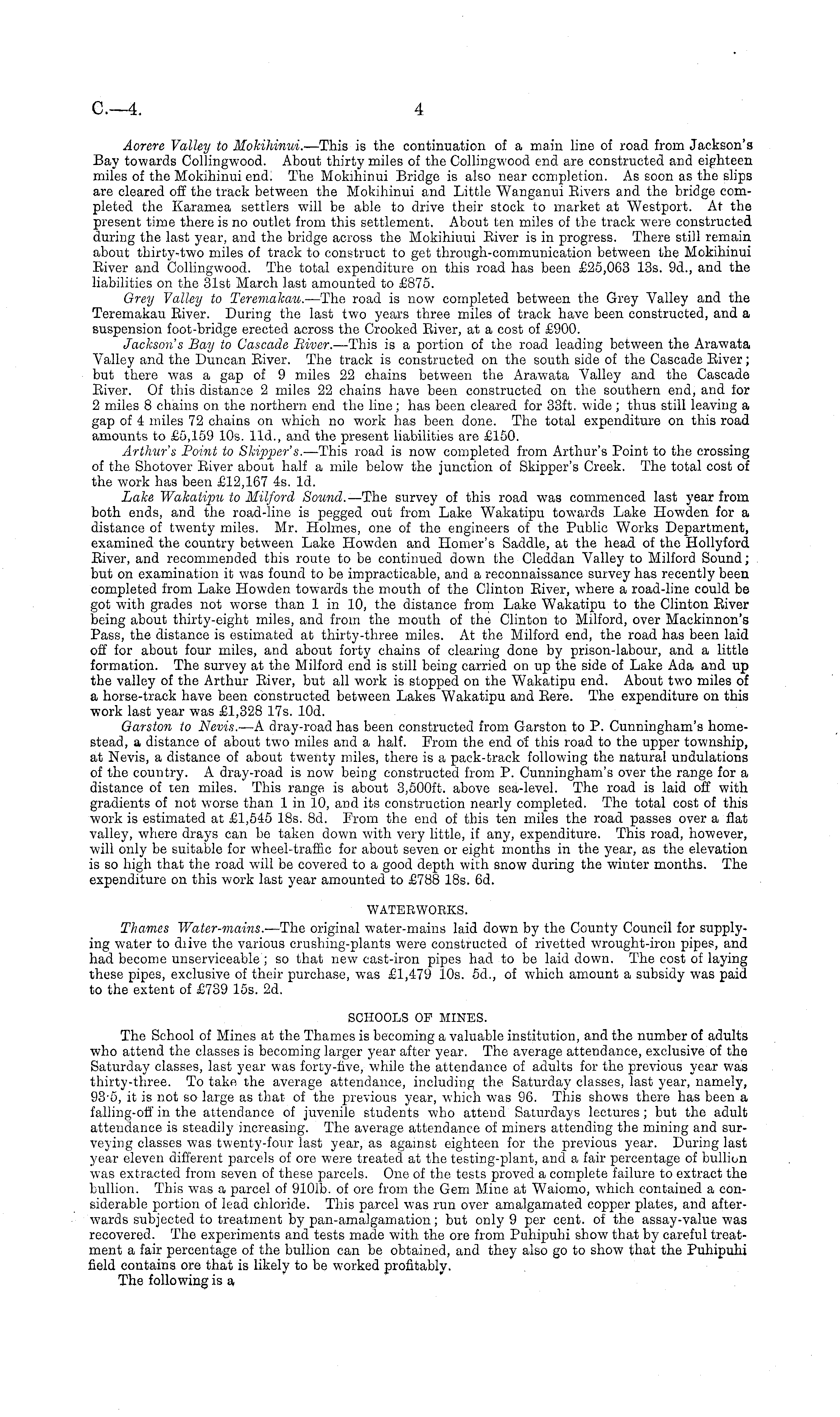 C.—4. 4

Aorere Valley to Mokihinui.—This is the continuation of a main line of road from Jackson's Bay towards Collingwood. About thirty miles of the Collingwood end are constructed and eighteen miles of the Mokihinui end. The Mokihinui Bridge is also near completion. As soon as the slips are cleared off the track between the Mokihinui and Little Wanganui Rivers and the bridge completed the Karamea settlers will be able to drive their stock to market at Westport. At the present time there is no outlet from this settlement. About ten miles of the track were constructed during the last year, and the bridge across the Mokihiuui River is in progress. There still remain about thirty-two miles of track to construct to get through-communication between the Mokihinui River and Collingwood. The total expenditure on this road has been £25,063 13s. 9d., and the liabilities on the 31st March last amounted to £875.

Grey Valley to Teremakau.—The road is now completed between the Grey Valley and the Teremakau River. During the last two years three miles of track have been constructed, and a suspension foot-bridge erected across the Crooked River, at a cost of £900.

Jackson's Bay to Cascade River.—This is a portion of the road leading between the Arawata Valley and the Duncan River. The track is constructed on the south side of the Cascade River; but there was a gap of 9 miles 22 chains between the Arawata Valley and the Cascade River. Of this distance 2 miles 22 chains have been constructed on the southern end, and for 2 miles 8 chains on the northern end the line; has been cleared for 33ft. wide; thus still leaving a gap of 4 miles 72 chains on which no work has been done. The total expenditure on this road amounts to £5,159 10s. 11d., and the present liabilities are £150.

Arthur's Point to Skipper's.—This road is now completed from Arthur's Point to the crossing of the Shotover River about half a mile below the junction of Skipper's Creek. The total cost of the work has been £12,167 4s. 1d.

Lake Wakatipu to Milford Sound.—The survey of this road was commenced last year from both ends, and the road-line is pegged out from Lake Wakatipu towards Lake Howden for a distance of twenty miles. Mr. Holmes, one of the engineers of the Public Works Department, examined the country between Lake Howden and Homer's Saddle, at the head of the Hollyford River, and recommended this route to be continued down the Cleddan Valley to Milford Sound; but on examination it was found to be impracticable, and a reconnaissance survey has recently been completed from Lake Howden towards the mouth of the Clinton River, where a road-line could be got with grades not worse than 1 in 10, the distance from Lake Wakatipu to the Clinton River being about thirty-eight miles, and from the mouth of the Clinton to Milford, over Mackinnon's Pass, the distance is estimated at thirty-three miles. At the Milford end, the road has been laid off for about four miles, and about forty chains of clearing done by prison-labour, and a little formation. The survey at the Milford end is still being carried on up the side of Lake Ada and up the valley of the Arthur River, but all work is stopped on the Wakatipu end. About two miles of a horse-track have been constructed between Lakes Wakatipu and Rere. The expenditure on this work last year was £1,328 17s. 10d.

Garston to Nevis.—A dray-road has been constructed from Garston to P. Cunningham's homestead, a distance of about two miles and a half. From the end of this road to the upper township, at Nevis, a distance of about twenty miles, there is a pack-track following the natural undulations of the country. A dray-road is now being constructed from P. Cunningham's over the range for a distance of ten miles. This range is about 3,500ft. above sea-level. The road is laid off with gradients of not worse than 1 in 10, and its construction nearly completed. The total cost of this work is estimated at £1,545 18s. 8d. From the end of this ten miles the road passes over a flat valley, where drays can be taken down with very little, if any, expenditure. This road, however, will only be suitable for wheel-traffic for about seven or eight months in the year, as the elevation is so high that the road will be covered to a good depth with snow during the winter months. The expenditure on this work last year amounted to £788 18s. 6d.

WATERWORKS.

Thames Water-mains.—The original water-mains laid down by the County Council for supplying water to drive the various crushing-plants were constructed of rivetted wrought-iron pipes, and had become unserviceable; so that new cast-iron pipes had to be laid down. The cost of laying these pipes, exclusive of their purchase, was £1,479 10s. 5d., of which amount a subsidy was paid to the extent of £739 15s. 2d.

SCHOOLS OF MINES.

The School of Mines at the Thames is becoming a valuable institution, and the number of adults who attend the classes is becoming larger year after year. The average attendance, exclusive of the Saturday classes, last year was forty-five, while the attendance of adults for the previous year was thirty-three. To take the average attendance, including the Saturday classes, last year, namely, 93·5, it is not so large as that of the previous year, which was 96. This shows there has been a falling-off in the attendance of juvenile students who attend Saturdays lectures; but the adult attendance is steadily increasing. The average attendance of miners attending the mining and surveying classes was twenty-four last year, as against eighteen for the previous year. During last year eleven different parcels of ore were treated at the testing-plant, and a fair percentage of bullion was extracted from seven of these parcels. One of the tests proved a complete failure to extract the bullion. This was a parcel of 910lb. of ore from the Gem Mine at Waiomo, which contained a considerable portion of lead chloride. This parcel was run over amalgamated copper plates, and afterwards subjected to treatment by pan-amalgamation; but only 9 per cent. of the assay-value was recovered. The experiments and tests made with the ore from Puhipuhi show that by careful treatment a fair percentage of the bullion can be obtained, and they also go to show that the Puhipuhi field contains ore that is likely to be worked profitably.

The following is a